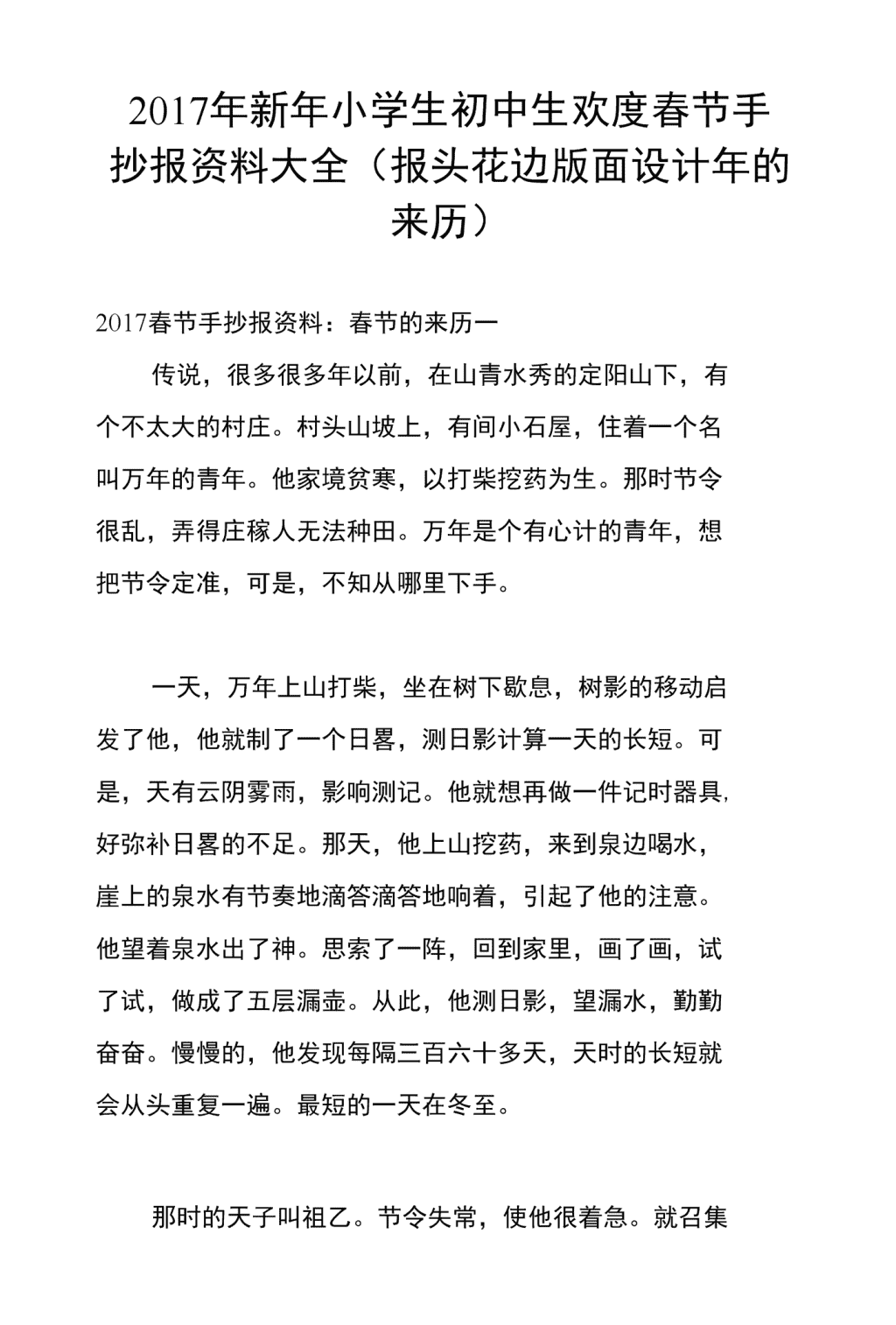 2017年新年小学生初中生欢度春节手抄报资料大全（报头花边版面设计年的来历）

2017春节手抄报资料：春节的来历一

传说，很多很多年以前，在山青水秀的定阳山下，有个不太大的村庄。村头山坡上，有间小石屋，住着一个名叫万年的青年。他家境贫寒，以打柴挖药为生。那时节令很乱，弄得庄稼人无法种田。万年是个有心计的青年，想把节令定准，可是，不知从哪里下手。

一天，万年上山打柴，坐在树下歇息，树影的移动启发了他，他就制了一个日晷，测日影计算一天的长短。可是，天有云阴雾雨，影响测记。他就想再做一件记时器具，好弥补日晷的不足。那天，他上山挖药，来到泉边喝水，崖上的泉水有节奏地滴答滴答地响着，引起了他的注意。他望着泉水出了神。思索了一阵，回到家里，画了画，试了试，做成了五层漏壶。从此，他测日影，望漏水，勤勤奋奋。慢慢的，他发现每隔三百六十多天，天时的长短就会从头重复一遍。最短的一天在冬至。

那时的天子叫祖乙。节令失常，使他很着急。就召集